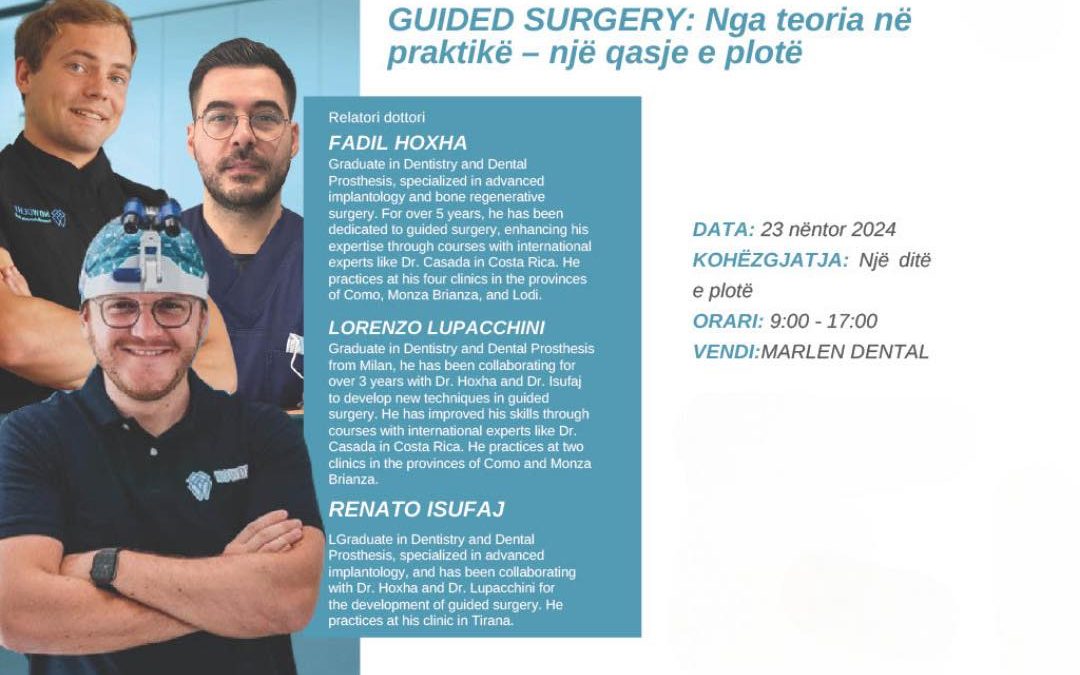 GUIDED SURGERY: Nga teoria në praktikë – një qasje e plotë

Relatori dottori

FADIL HOXHA

Graduate in Dentistry and Dental Prosthesis, specialized in advanced implantology and bone regenerative surgery. For over 5 years, he has been dedicated to guided surgery, enhancing his expertise through courses with international experts like Dr. Casada in Costa Rica. He practices at his four clinics in the provinces of Como, Monza Brianza, and Lodi.

LORENZO LUPACCHINI

Graduate in Dentistry and Dental Prosthesis from Milan, he has been collaborating for over 3 years with Dr. Hoxha and Dr. Isufaj to develop new techniques in guided surgery. He has improved his skills through courses with international experts like Dr. Casada in Costa Rica. He practices at two clinics in the provinces of Como and Monza Brianza.

RENATO ISUFAJ

LGraduate in Dentistry and Dental Prosthesis, specialized in advanced implantology, and has been collaborating with Dr. Hoxha and Dr. Lupacchini for the development of guided surgery. He practices at his clinic in Tirana.

DATA: 23 nëntor 2024
KOHËZGJATJA: Një ditë e plotë
ORARI: 9:00 - 17:00
VENDI:MARLEN DENTAL